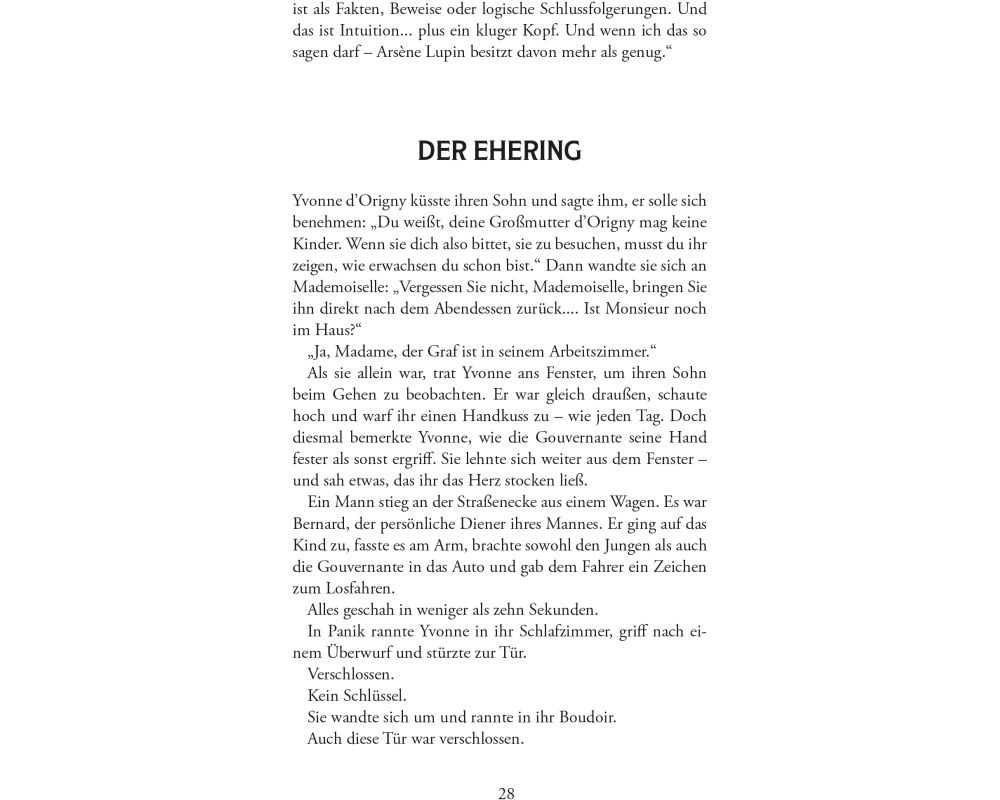 ist als Fakten, Beweise oder logische Schlussfolgerungen. Und das ist Intuition... plus ein kluger Kopf. Und wenn ich das so sagen darf – Arsène Lupin besitzt davon mehr als genug.“

DER EHERING

Yvonne d’Origny küsste ihren Sohn und sagte ihm, er solle sich benehmen: „Du weißt, deine Großmutter d’Origny mag keine Kinder. Wenn sie dich also bittet, sie zu besuchen, musst du ihr zeigen, wie erwachsen du schon bist.“ Dann wandte sie sich an Mademoiselle: „Vergessen Sie nicht, Mademoiselle, bringen Sie ihn direkt nach dem Abendessen zurück.... Ist Monsieur noch im Haus?“

„Ja, Madame, der Graf ist in seinem Arbeitszimmer.“

Als sie allein war, trat Yvonne ans Fenster, um ihren Sohn beim Gehen zu beobachten. Er war gleich draußen, schaute hoch und warf ihr einen Handkuss zu – wie jeden Tag. Doch diesmal bemerkte Yvonne, wie die Gouvernante seine Hand fester als sonst ergriff. Sie lehnte sich weiter aus dem Fenster – und sah etwas, das ihr das Herz stocken ließ.

Ein Mann stieg an der Straßenecke aus einem Wagen. Es war Bernard, der persönliche Diener ihres Mannes. Er ging auf das Kind zu, fasste es am Arm, brachte sowohl den Jungen als auch die Gouvernante in das Auto und gab dem Fahrer ein Zeichen zum Losfahren.

Alles geschah in weniger als zehn Sekunden.

In Panik rannte Yvonne in ihr Schlafzimmer, griff nach einem Überwurf und stürzte zur Tür.

Verschlossen.

Kein Schlüssel.

Sie wandte sich um und rannte in ihr Boudoir.

Auch diese Tür war verschlossen.

28